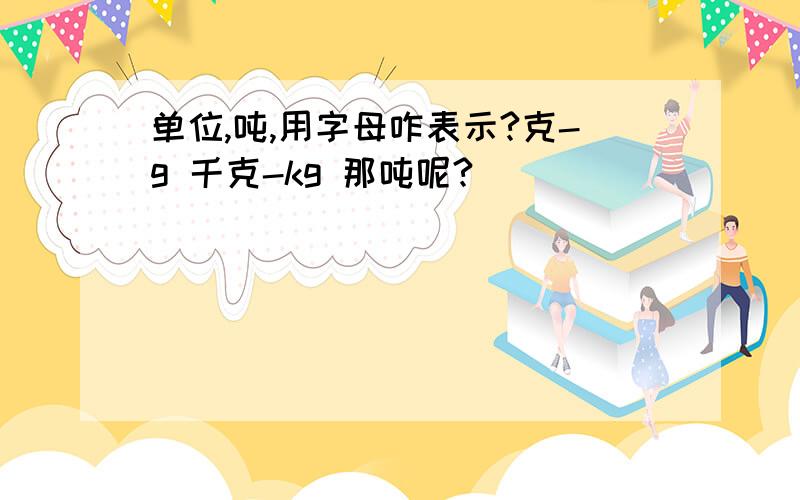 单位,吨,用字母咋表示?克-g 千克-kg 那吨呢?